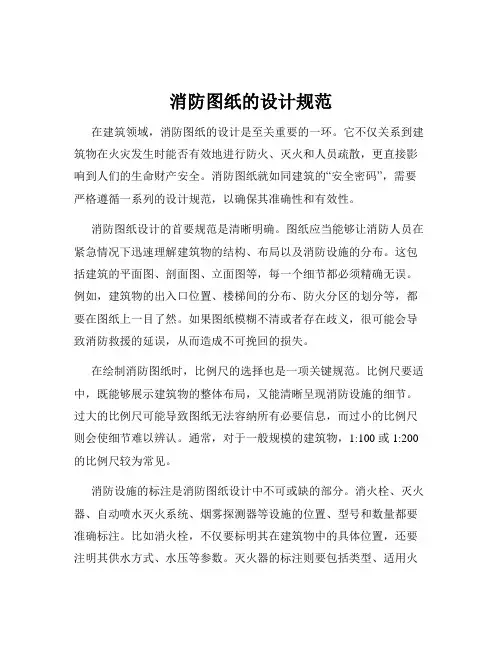 消防图纸的设计规范

在建筑领域，消防图纸的设计是至关重要的一环。它不仅关系到建筑物在火灾发生时能否有效地进行防火、灭火和人员疏散，更直接影响到人们的生命财产安全。消防图纸就如同建筑的“安全密码”，需要严格遵循一系列的设计规范，以确保其准确性和有效性。

消防图纸设计的首要规范是清晰明确。图纸应当能够让消防人员在紧急情况下迅速理解建筑物的结构、布局以及消防设施的分布。这包括建筑的平面图、剖面图、立面图等，每一个细节都必须精确无误。例如，建筑物的出入口位置、楼梯间的分布、防火分区的划分等，都要在图纸上一目了然。如果图纸模糊不清或者存在歧义，很可能会导致消防救援的延误，从而造成不可挽回的损失。

在绘制消防图纸时，比例尺的选择也是一项关键规范。比例尺要适中，既能够展示建筑物的整体布局，又能清晰呈现消防设施的细节。过大的比例尺可能导致图纸无法容纳所有必要信息，而过小的比例尺则会使细节难以辨认。通常，对于一般规模的建筑物，1:100 或 1:200 的比例尺较为常见。

消防设施的标注是消防图纸设计中不可或缺的部分。消火栓、灭火器、自动喷水灭火系统、烟雾探测器等设施的位置、型号和数量都要准确标注。比如消火栓，不仅要标明其在建筑物中的具体位置，还要注明其供水方式、水压等参数。灭火器的标注则要包括类型、适用火